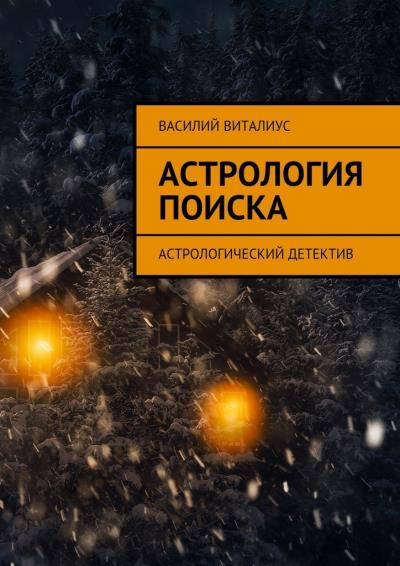 ВАСИЛИЙ ВИТАЛИУС

АСТРОЛОГИЯ ПОИСКА

АСТРОЛОГИЧЕСКИЙ ДЕТЕКТИВ